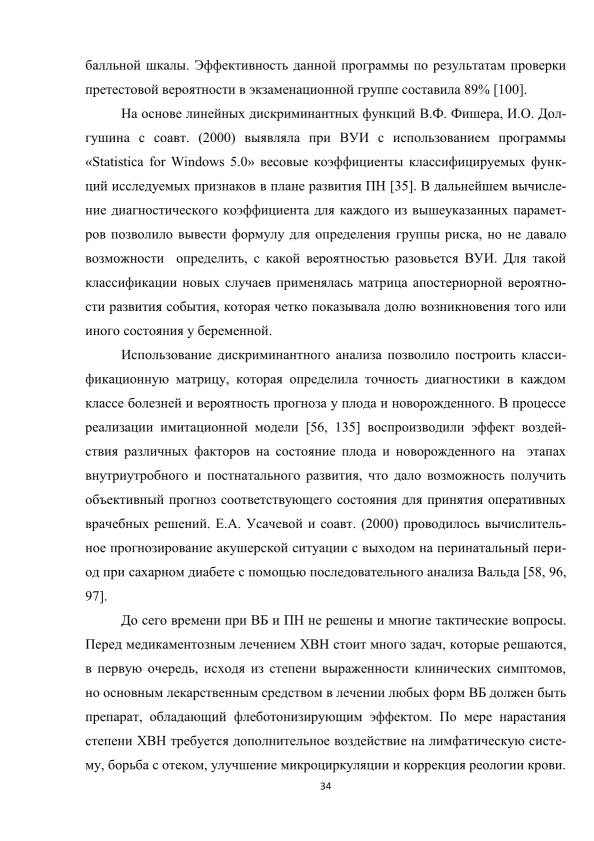 балльной шкалы. Эффективность данной программы по результатам проверки претестовой вероятности в экзаменационной группе составила 89% [100].

На основе линейных дискриминантных функций В.Ф. Фишера, И.О. Долгушина с соавт. (2000) выявляла при ВУИ с использованием программы «Statistica for Windows 5.0» весовые коэффициенты классифицируемых функций исследуемых признаков в плане развития ПН [35]. В дальнейшем вычисление диагностического коэффициента для каждого из вышеуказанных параметров позволило вывести формулу для определения группы риска, но не давало возможности определить, с какой вероятностью разовьется ВУИ. Для такой классификации новых случаев применялась матрица апостериорной вероятности развития события, которая четко показывала долю возникновения того или иного состояния у беременной.

Использование дискриминантного анализа позволило построить классификационную матрицу, которая определила точность диагностики в каждом классе болезней и вероятность прогноза у плода и новорожденного. В процессе реализации имитационной модели [56, 135] воспроизводили эффект воздействия различных факторов на состояние плода и новорожденного на этапах внутриутробного и постнатального развития, что дало возможность получить объективный прогноз соответствующего состояния для принятия оперативных врачебных решений. Е.А. Усачевой и соавт. (2000) проводилось вычислительное прогнозирование акушерской ситуации с выходом на перинатальный период при сахарном диабете с помощью последовательного анализа Вальда [58, 96, 97].

До сего времени при ВБ и ПН не решены и многие тактические вопросы. Перед медикаментозным лечением ХВН стоит много задач, которые решаются, в первую очередь, исходя из степени выраженности клинических симптомов, но основным лекарственным средством в лечении любых форм ВБ должен быть препарат, обладающий флеботонизирующим эффектом. По мере нарастания степени ХВН требуется дополнительное воздействие на лимфатическую систему, борьба с отеком, улучшение микроциркуляции и коррекция реологии крови.

34